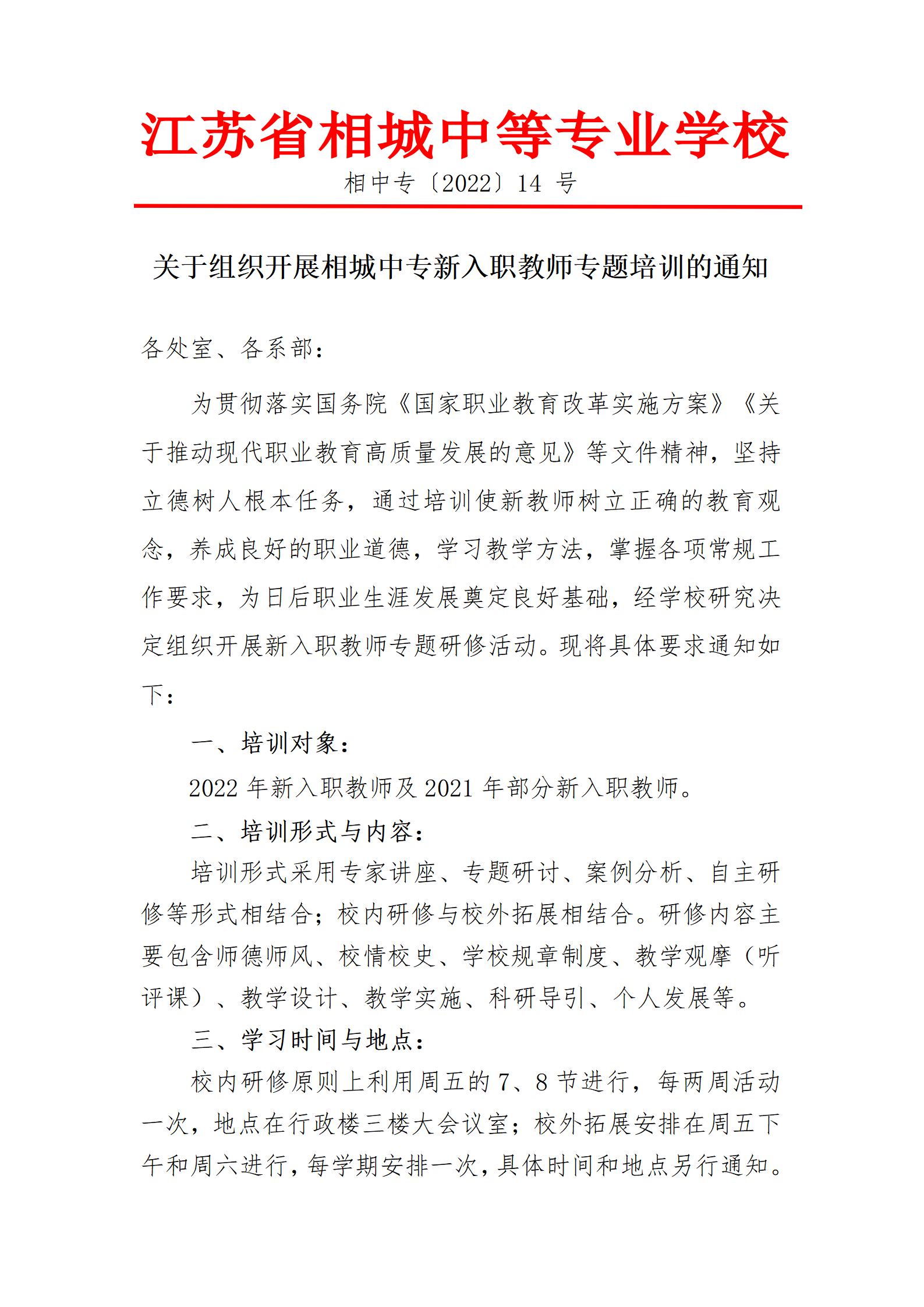 江苏省相城中等专业学校

相中专〔2022〕14 号

关于组织开展相城中专新入职教师专题培训的通知

各处室、各系部：

为贯彻落实国务院《国家职业教育改革实施方案》《关于推动现代职业教育高质量发展的意见》等文件精神，坚持立德树人根本任务，通过培训使新教师树立正确的教育观念，养成良好的职业道德，学习教学方法，掌握各项常规工作要求，为日后职业生涯发展奠定良好基础，经学校研究决定组织开展新入职教师专题研修活动。现将具体要求通知如下：

一、培训对象：

2022 年新入职教师及 2021 年部分新入职教师。

二、培训形式与内容：

培训形式采用专家讲座、专题研讨、案例分析、自主研修等形式相结合；校内研修与校外拓展相结合。研修内容主要包含师德师风、校情校史、学校规章制度、教学观摩（听评课）、教学设计、教学实施、科研导引、个人发展等。

三、学习时间与地点：

校内研修原则上利用周五的 7、8 节进行，每两周活动一次，地点在行政楼三楼大会议室；校外拓展安排在周五下午和周六进行，每学期安排一次，具体时间和地点另行通知。